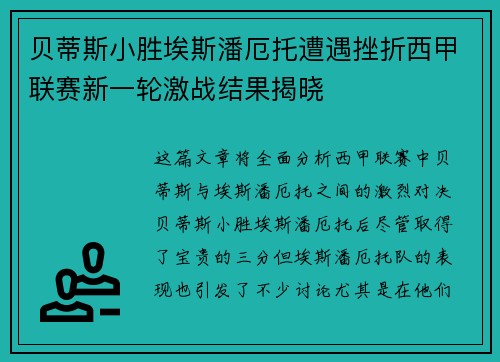 贝蒂斯小胜埃斯潘厄托遭遇挫折西甲联赛新一轮激战结果揭晓

这篇文章将全面分析西甲联赛中贝蒂斯与埃斯潘厄托之间的激烈对决贝蒂斯小胜埃斯潘厄托后尽管取得了宝贵的三分但埃斯潘厄托队的表现也引发了不少讨论尤其是在他们